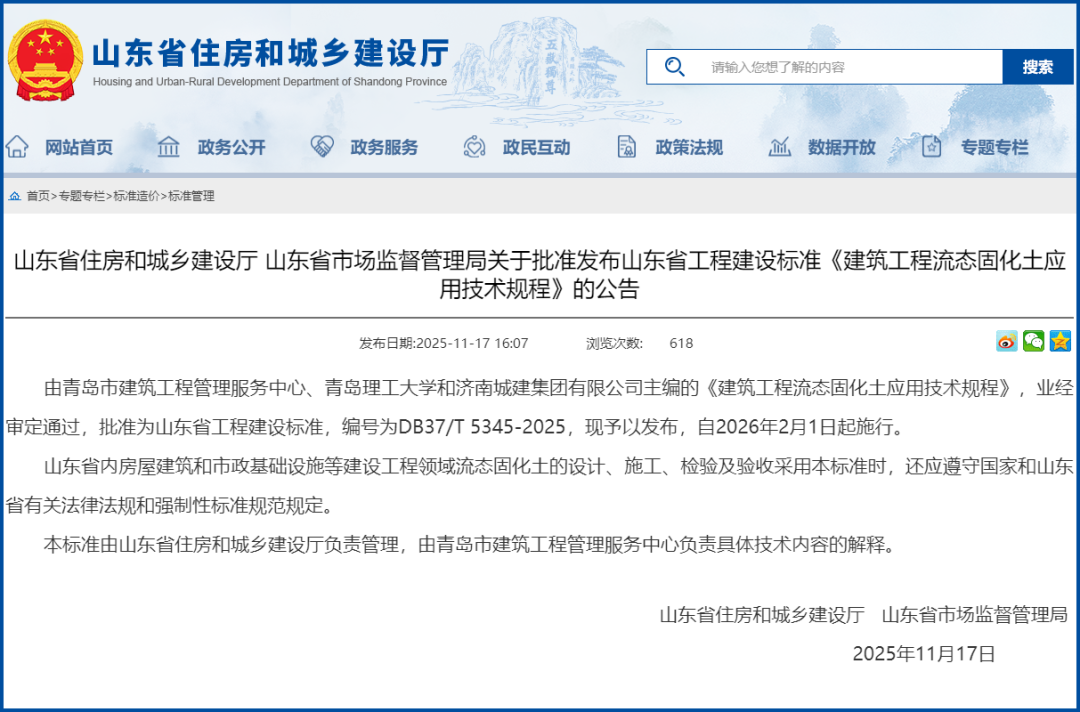 山东省住房和城乡建设厅
Housing and Urban-Rural Development Department of Shandong Province

五岳独尊

请输入您想了解的内容 搜索

网站首页 政务公开 政务服务 政民互动 政策法规 数据开放 专题专栏

首页>专题专栏>标准造价>标准管理

山东省住房和城乡建设厅 山东省市场监督管理局关于批准发布山东省工程建设标准《建筑工程流态固化土应用技术规程》的公告

发布日期:2025-11-17 16:07 浏览次数: 618

由青岛市建筑工程管理服务中心、青岛理工大学和济南城建集团有限公司主编的《建筑工程流态固化土应用技术规程》，业经审定通过，批准为山东省工程建设标准，编号为DB37/T 5345-2025，现予以发布，自2026年2月1日起施行。

山东省内房屋建筑和市政基础设施等建设工程领域流态固化土的设计、施工、检验及验收采用本标准时，还应遵守国家和山东省有关法律法规和强制性标准规范规定。

本标准由山东省住房和城乡建设厅负责管理，由青岛市建筑工程管理服务中心负责具体技术内容的解释。

山东省住房和城乡建设厅 山东省市场监督管理局
2025年11月17日